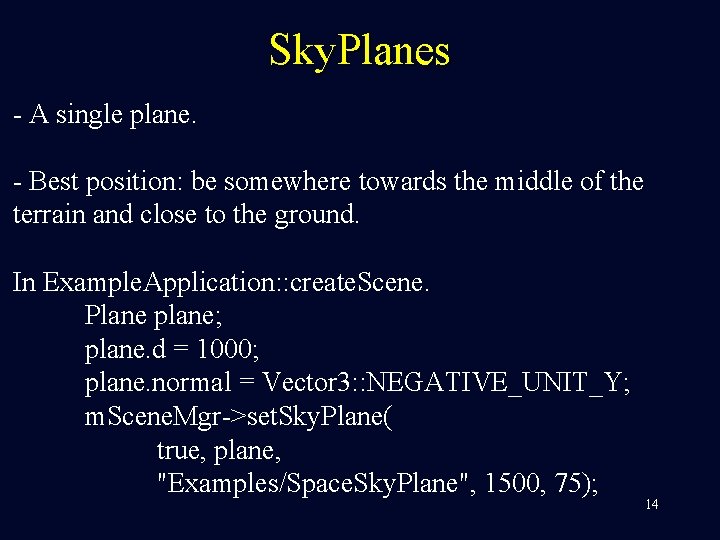 SkyPlanes

- A single plane.

- Best position: be somewhere towards the middle of the terrain and close to the ground.

In ExampleApplication::createScene.
Plane plane;
plane.d = 1000;
plane.normal = Vector3::NEGATIVE_UNIT_Y;
mSceneMgr->setSkyPlane(
true, plane,
"Examples/SpaceSkyPlane", 1500, 75);

14